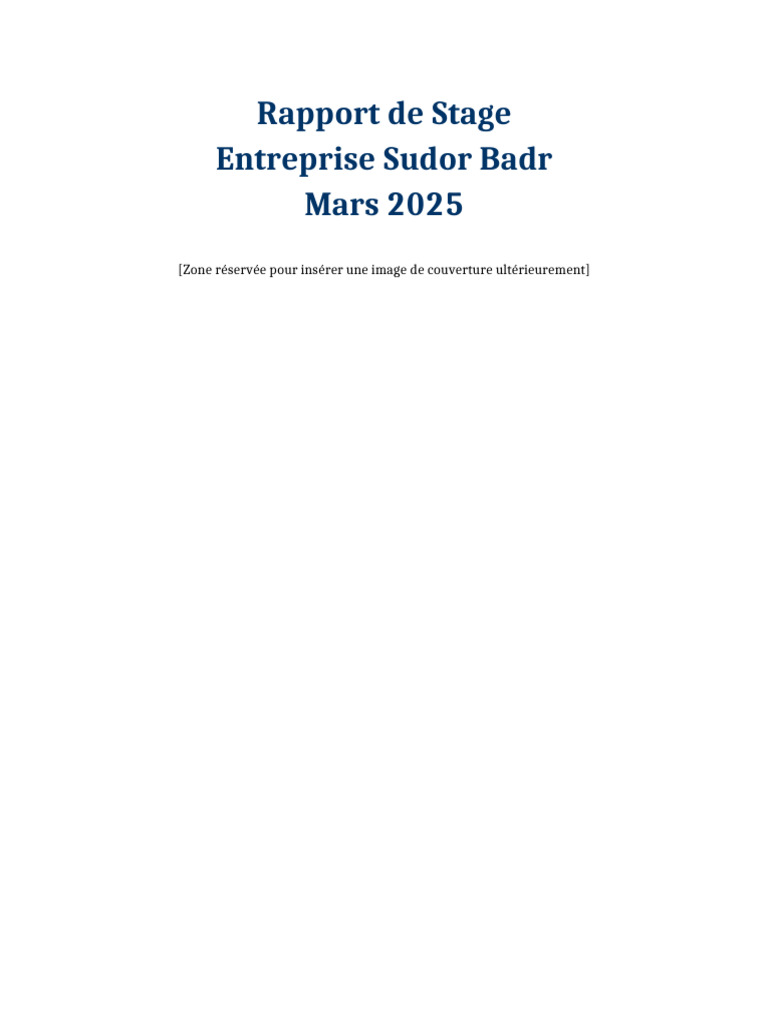 Rapport de Stage
Entreprise Sudor Badr
Mars 2025

[Zone réservée pour insérer une image de couverture ultérieurement]